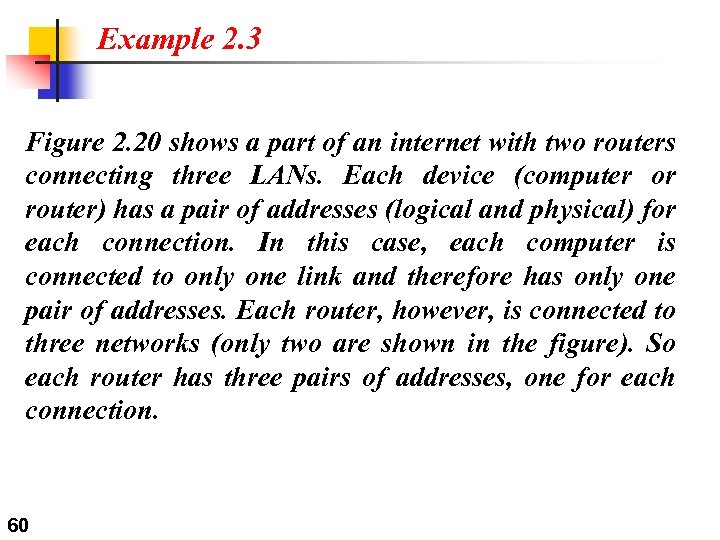 Example 2.3

Figure 2.20 shows a part of an internet with two routers connecting three LANs. Each device (computer or router) has a pair of addresses (logical and physical) for each connection. In this case, each computer is connected to only one link and therefore has only one pair of addresses. Each router, however, is connected to three networks (only two are shown in the figure). So each router has three pairs of addresses, one for each connection.

60